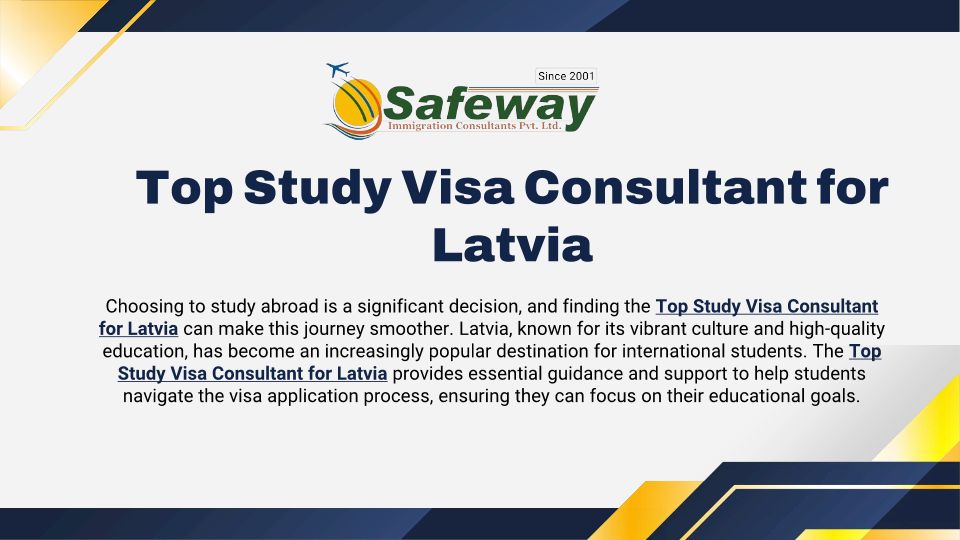 Since 2001

Safeway

Immigration Consultants Pvt. Ltd.

Top Study Visa Consultant for Latvia

Choosing to study abroad is a significant decision, and finding the Top Study Visa Consultant for Latvia can make this journey smoother. Latvia, known for its vibrant culture and high-quality education, has become an increasingly popular destination for international students. The Top Study Visa Consultant for Latvia provides essential guidance and support to help students navigate the visa application process, ensuring they can focus on their educational goals.